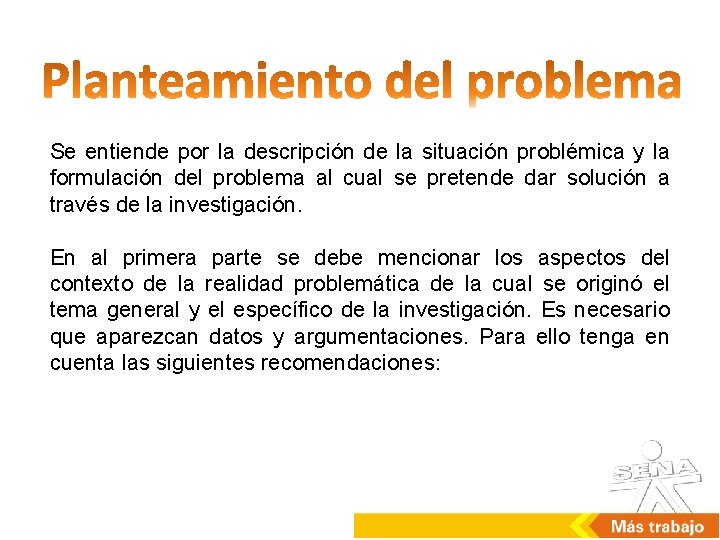 Planteamiento del problema

Se entiende por la descripción de la situación problémica y la formulación del problema al cual se pretende dar solución a través de la investigación.

En al primera parte se debe mencionar los aspectos del contexto de la realidad problemática de la cual se originó el tema general y el específico de la investigación. Es necesario que aparezcan datos y argumentaciones. Para ello tenga en cuenta las siguientes recomendaciones:

SENA

Más trabajo